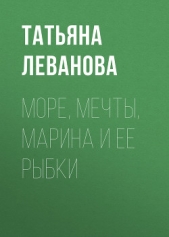 ТАТЬЯНА ЛЕВАНОВА

МОРЕ, МЕЧТЫ, МАРИНА И ЕЕ РЫБКИ